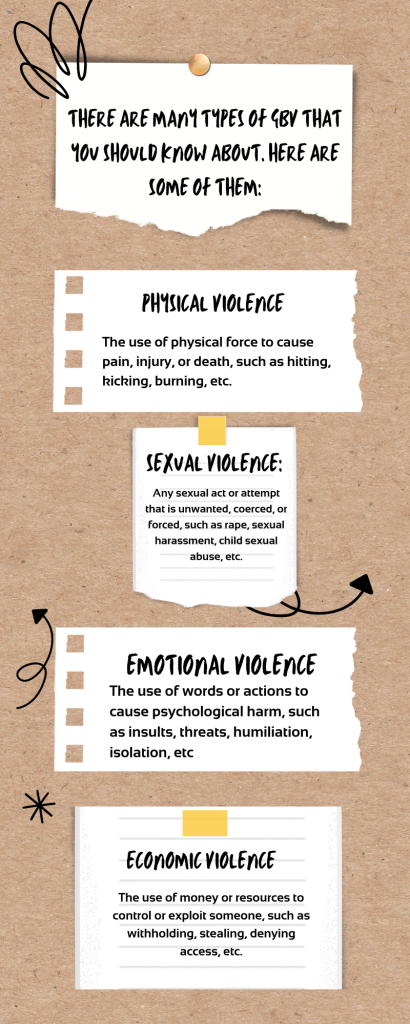 THERE ARE MANY TYPES OF GBV THAT YOU SHOULD KNOW ABOUT. HERE ARE SOME OF THEM:

PHYSICAL VIOLENCE

The use of physical force to cause pain, injury, or death, such as hitting, kicking, burning, etc.

SEXUAL VIOLENCE:

Any sexual act or attempt that is unwanted, coerced, or forced, such as rape, sexual harassment, child sexual abuse, etc.

EMOTIONAL VIOLENCE

The use of words or actions to cause psychological harm, such as insults, threats, humiliation, isolation, etc

ECONOMIC VIOLENCE

The use of money or resources to control or exploit someone, such as withholding, stealing, denying access, etc.